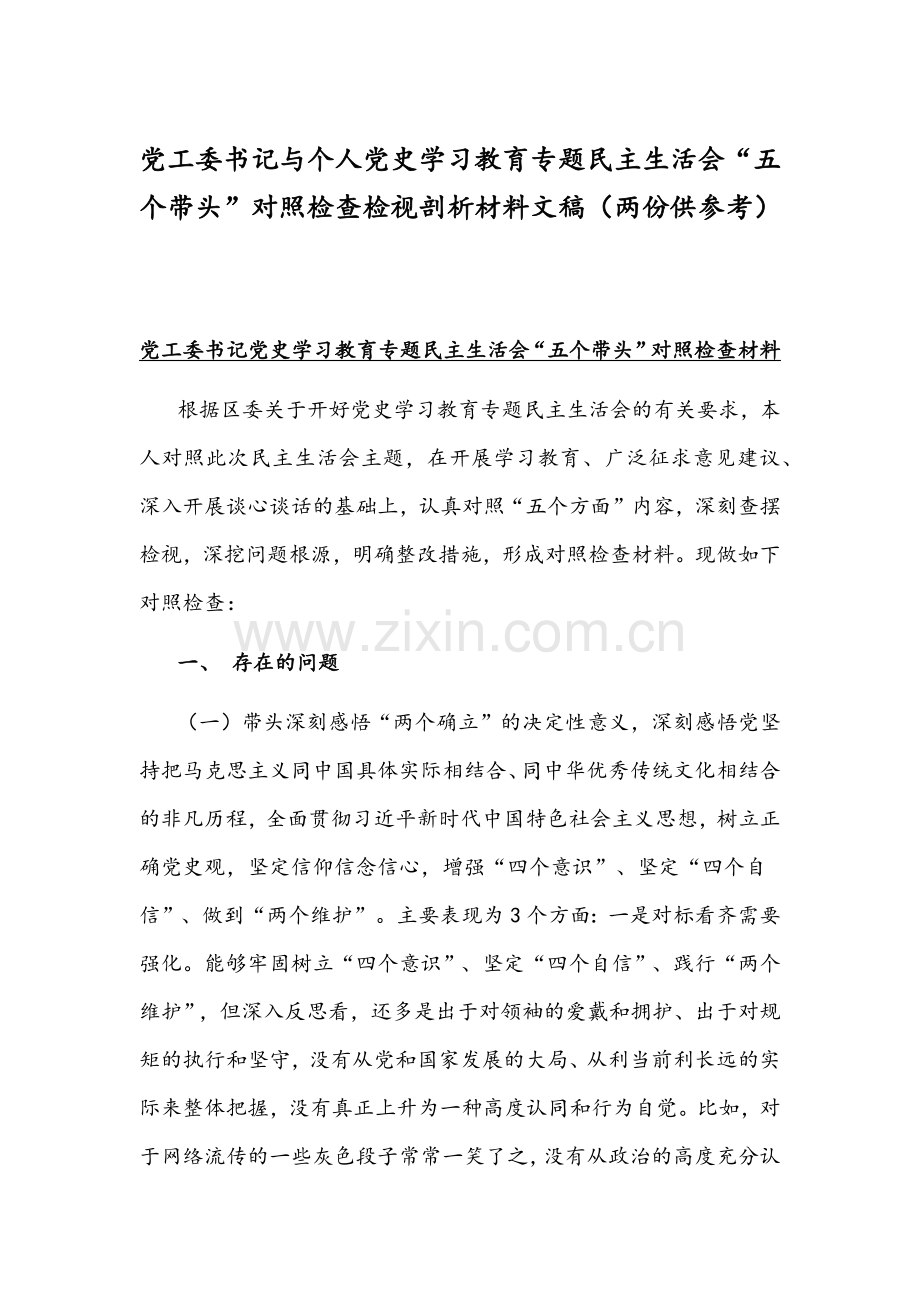 党工委书记与个人党史学习教育专题民主生活会“五个带头”对照检查检视剖析材料文稿（两份供参考）

党工委书记党史学习教育专题民主生活会“五个带头”对照检查材料

根据区委关于开好党史学习教育专题民主生活会的有关要求，本人对照此次民主生活会主题，在开展学习教育、广泛征求意见建议、深入开展谈心谈话的基础上，认真对照“五个方面”内容，深刻查摆检视，深挖问题根源，明确整改措施，形成对照检查材料。现做如下对照检查：

一、 存在的问题

（一）带头深刻感悟“两个确立”的决定性意义，深刻感悟党坚持把马克思主义同中国具体实际相结合、同中华优秀传统文化相结合的非凡历程，全面贯彻习近平新时代中国特色社会主义思想，树立正确党史观，坚定信仰信念信心，增强“四个意识”、坚定“四个自信”、做到“两个维护”。主要表现为3个方面：一是对标看齐需要强化。能够牢固树立“四个意识”、坚定“四个自信”、践行“两个维护”，但深入反思看，还多是出于对领袖的爱戴和拥护、出于对规矩的执行和坚守，没有从党和国家发展的大局、从利当前利长远的实际来整体把握，没有真正上升为一种高度认同和行为自觉。比如，对于网络流传的一些灰色段子常常一笑了之，没有从政治的高度充分认

www.zixin.com.cn